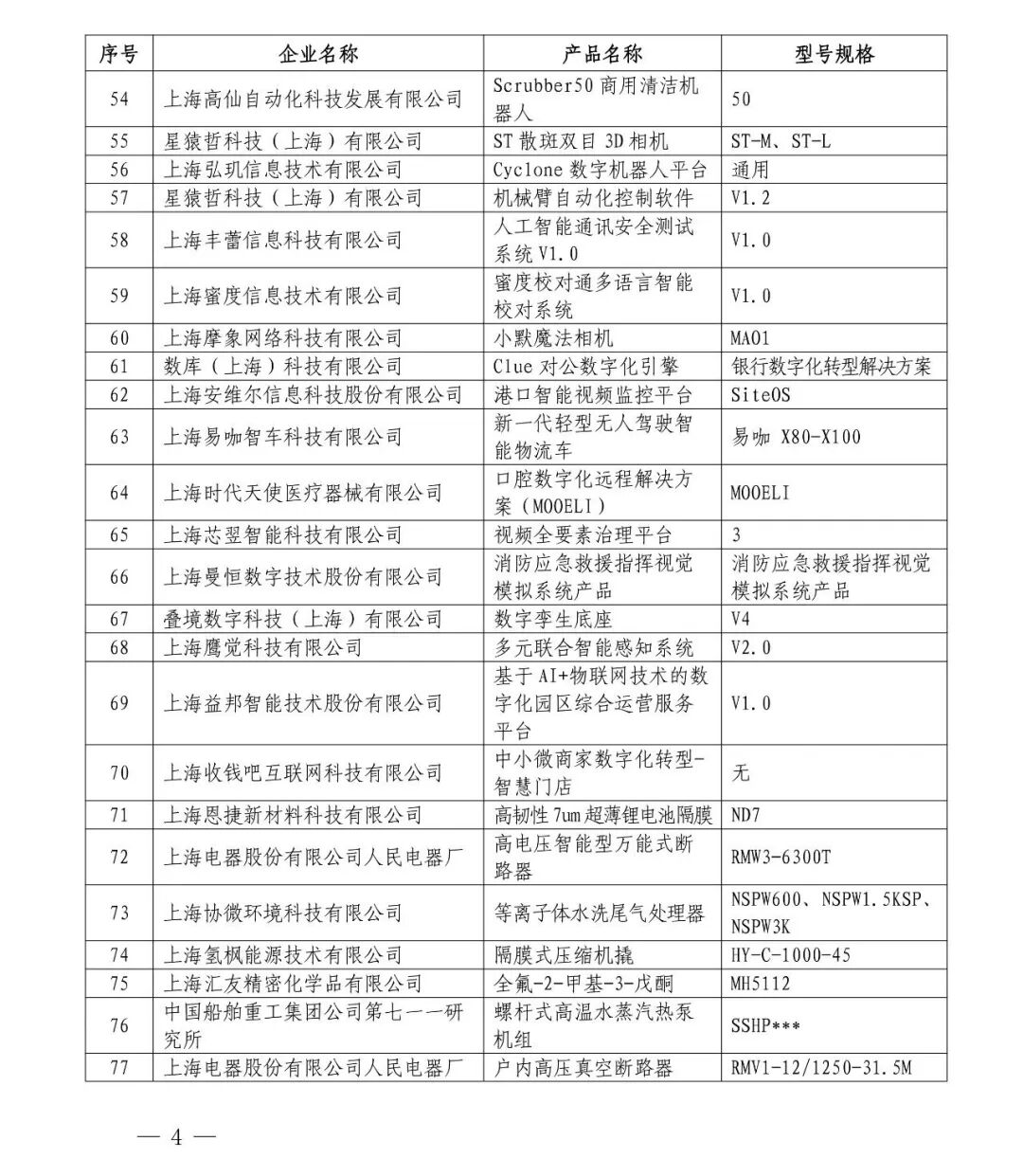 | 序号 | 企业名称 | 产品名称 | 型号规格 |
|---|---|---|---|
| 54 | 上海高仙自动化科技发展有限公司 | Scrubber50 商用清洁机器人 | 50 |
| 55 | 星猿哲科技（上海）有限公司 | ST 散斑双目 3D 相机 | ST-M、ST-L |
| 56 | 上海弘玑信息技术有限公司 | Cyclone 数字机器人平台 | 通用 |
| 57 | 星猿哲科技（上海）有限公司 | 机械臂自动化控制软件 | V1.2 |
| 58 | 上海丰蕾信息科技有限公司 | 人工智能通讯安全测试系统 V1.0 | V1.0 |
| 59 | 上海蜜度信息技术有限公司 | 蜜度校对通多语言智能校对系统 | V1.0 |
| 60 | 上海摩象网络科技有限公司 | 小默魔法相机 | MA01 |
| 61 | 数库（上海）科技有限公司 | Clue 对公数字化引擎 | 银行数字化转型解决方案 |
| 62 | 上海安维尔信息科技股份有限公司 | 港口智能视频监控平台 | SiteOS |
| 63 | 上海易咖智车科技有限公司 | 新一代轻型无人驾驶智能物流车 | 易咖 X80-X100 |
| 64 | 上海时代天使医疗器械有限公司 | 口腔数字化远程解决方案（MOOELI） | MOOELI |
| 65 | 上海芯翌智能科技有限公司 | 视频全要素治理平台 | 3 |
| 66 | 上海曼恒数字技术股份有限公司 | 消防应急救援指挥视觉模拟系统产品 | 消防应急救援指挥视觉模拟系统产品 |
| 67 | 叠境数字科技（上海）有限公司 | 数字孪生底座 | V4 |
| 68 | 上海鹰觉科技有限公司 | 多元联合智能感知系统 | V2.0 |
| 69 | 上海益邦智能技术股份有限公司 | 基于 AI+物联网技术的数字化园区综合运营服务平台 | V1.0 |
| 70 | 上海收钱吧互联网科技有限公司 | 中小微商家数字化转型-智慧门店 | 无 |
| 71 | 上海恩捷新材料科技有限公司 | 高韧性 7um 超薄锂电池隔膜 | ND7 |
| 72 | 上海电器股份有限公司人民电器厂 | 高电压智能型万能式断路器 | RMW3-6300T |
| 73 | 上海协微环境科技有限公司 | 等离子体水洗尾气处理器 | NSPW600、NSPW1.5KSP、NSPW3K |
| 74 | 上海氢枫能源技术有限公司 | 隔膜式压缩机撬 | HY-C-1000-45 |
| 75 | 上海汇友精密化学品有限公司 | 全氟-2-甲基-3-戊酮 | MH5112 |
| 76 | 中国船舶重工集团公司第七一一研究所 | 螺杆式高温水蒸汽热泵机组 | SSHP*** |
| 77 | 上海电器股份有限公司人民电器厂 | 户内高压真空断路器 | RMV1-12/1250-31.5M |

— 4 —